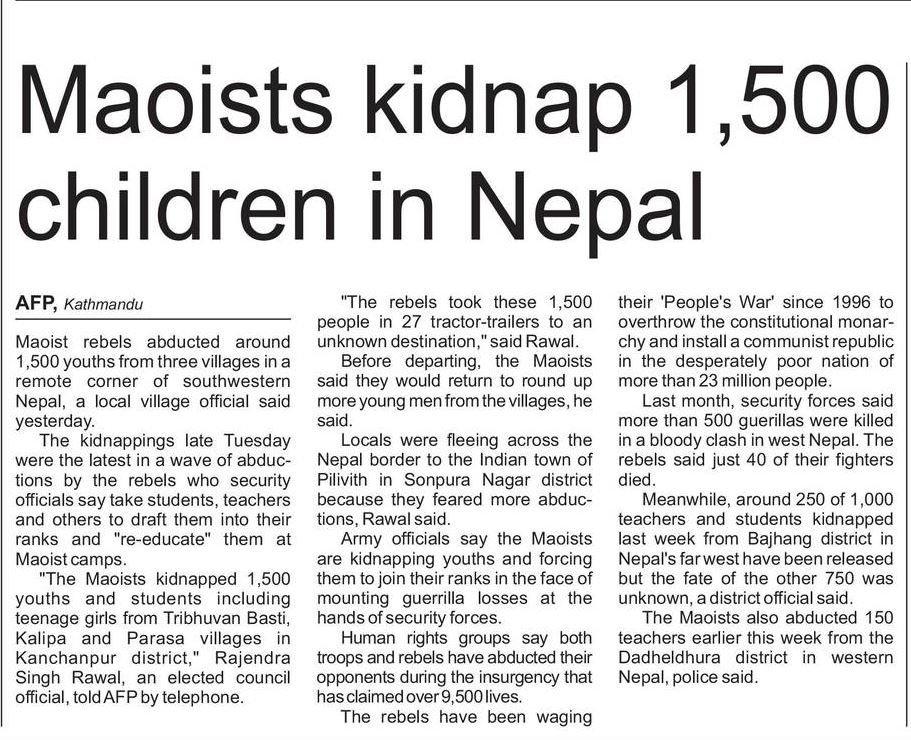 Maoists kidnap 1,500 children in Nepal

AFP, Kathmandu

Maoist rebels abducted around 1,500 youths from three villages in a remote corner of southwestern Nepal, a local village official said yesterday.

The kidnappings late Tuesday were the latest in a wave of abductions by the rebels who security officials say take students, teachers and others to draft them into their ranks and "re-educate" them at Maoist camps.

"The Maoists kidnapped 1,500 youths and students including teenage girls from Tribhuvan Basti, Kalipa and Parasa villages in Kanchanpur district," Rajendra Singh Rawal, an elected council official, told AFP by telephone.

"The rebels took these 1,500 people in 27 tractor-trailers to an unknown destination," said Rawal.

Before departing, the Maoists said they would return to round up more young men from the villages, he said.

Locals were fleeing across the Nepal border to the Indian town of Pilivith in Sonpura Nagar district because they feared more abductions, Rawal said.

Army officials say the Maoists are kidnapping youths and forcing them to join their ranks in the face of mounting guerrilla losses at the hands of security forces.

Human rights groups say both troops and rebels have abducted their opponents during the insurgency that has claimed over 9,500 lives.

The rebels have been waging their 'People's War' since 1996 to overthrow the constitutional monarchy and install a communist republic in the desperately poor nation of more than 23 million people.

Last month, security forces said more than 500 guerillas were killed in a bloody clash in west Nepal. The rebels said just 40 of their fighters died.

Meanwhile, around 250 of 1,000 teachers and students kidnapped last week from Bajhang district in Nepal's far west have been released but the fate of the other 750 was unknown, a district official said.

The Maoists also abducted 150 teachers earlier this week from the Dadheldhura district in western Nepal, police said.